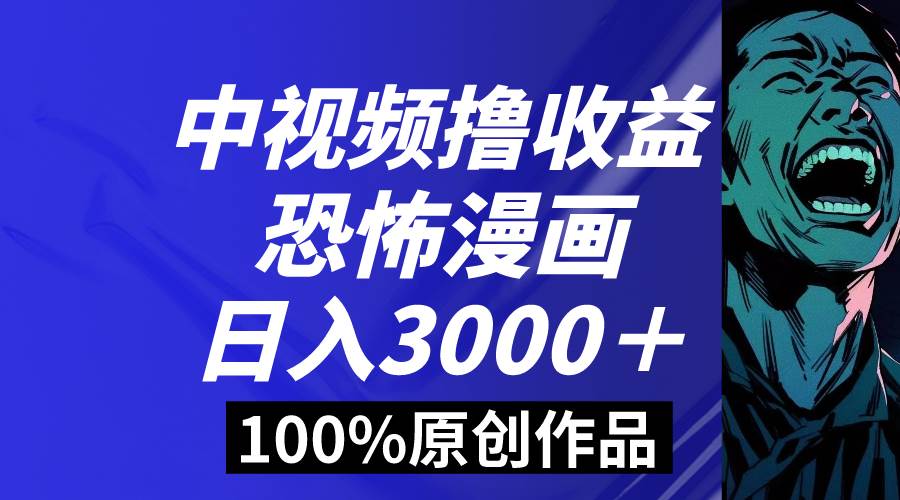 中视频撸收益
恐怖漫画
日入3000＋
100%原创作品